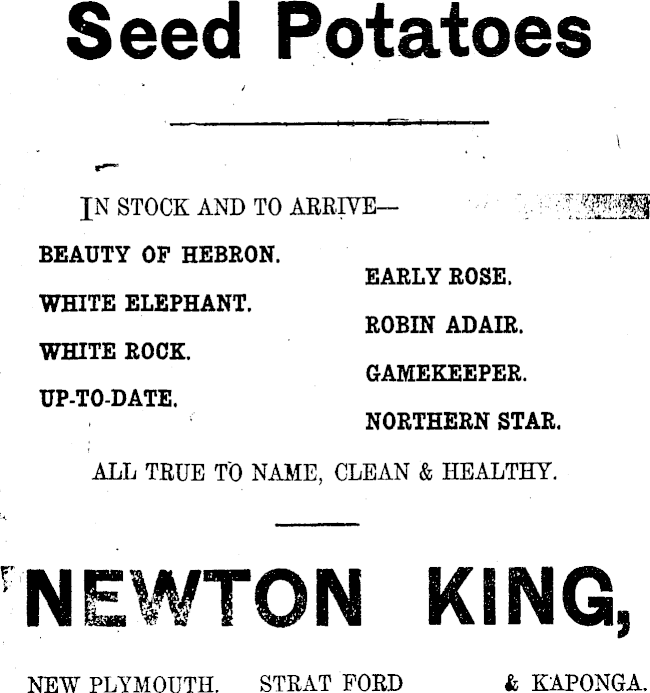 Seed Potatoes

IN STOCK AND TO ARRIVE—

BEAUTY OF HEBRON.

WHITE ELEPHANT.

WHITE ROCK.

UP-TO-DATE.

EARLY ROSE.

ROBIN ADAIR.

GAMEKEEPER.

NORTHERN STAR.

ALL TRUE TO NAME, CLEAN & HEALTHY.

NEWTON KING,

NEW PLYMOUTH. STRAT FORD & KAPONGA.